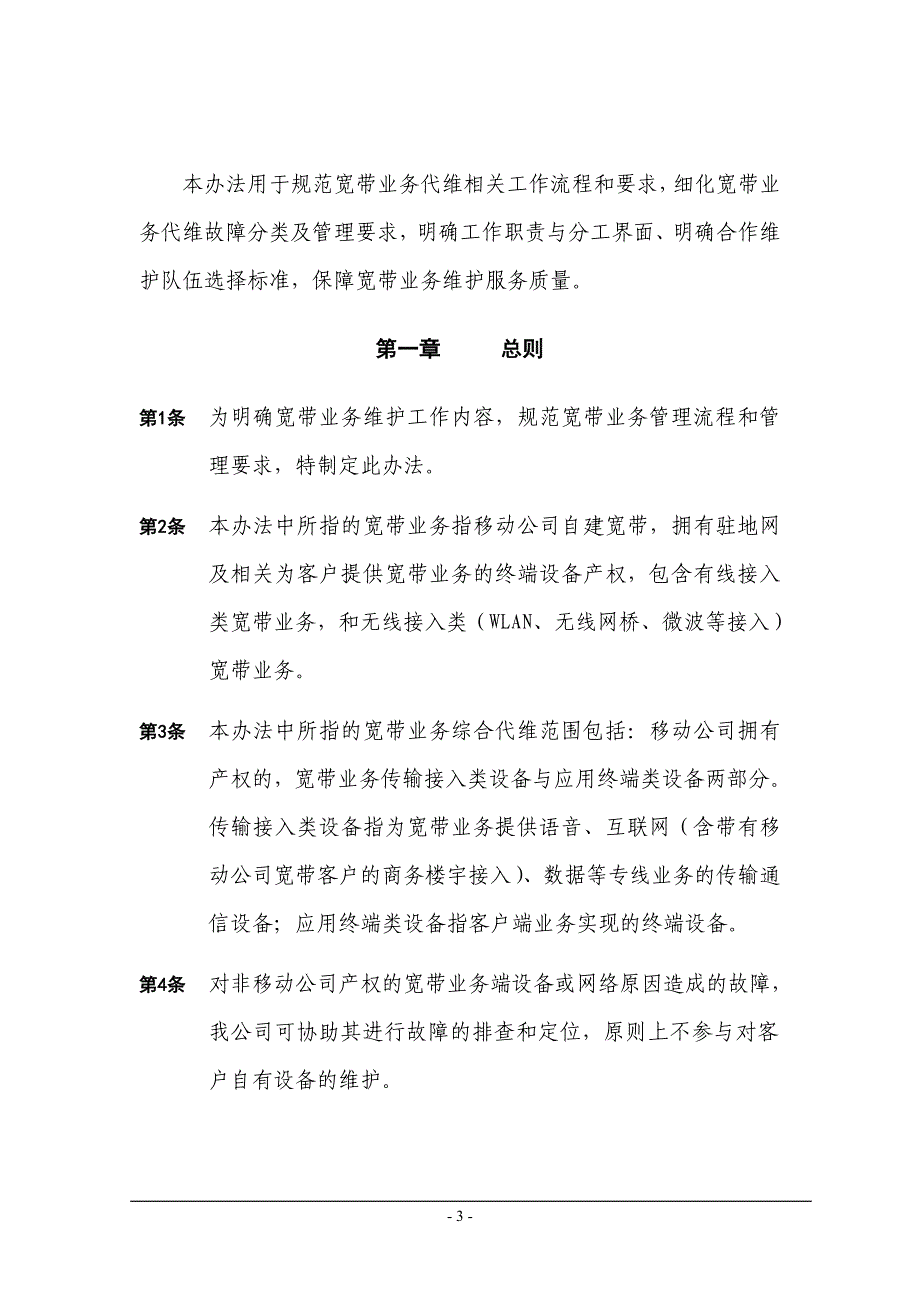 本办法用于规范宽带业务代维相关工作流程和要求，细化宽带业务代维故障分类及管理要求，明确工作职责与分工界面、明确合作维护队伍选择标准，保障宽带业务维护服务质量。

第一章　　总则

第1条　为明确宽带业务维护工作内容，规范宽带业务管理流程和管理要求，特制定此办法。

第2条　本办法中所指的宽带业务指移动公司自建宽带，拥有驻地网及相关为客户提供宽带业务的终端设备产权，包含有线接入类宽带业务，和无线接入类（WLAN、无线网桥、微波等接入）宽带业务。

第3条　本办法中所指的宽带业务综合代维范围包括：移动公司拥有产权的，宽带业务传输接入类设备与应用终端类设备两部分。传输接入类设备指为宽带业务提供语音、互联网（含带有移动公司宽带客户的商务楼宇接入）、数据等专线业务的传输通信设备；应用终端类设备指客户端业务实现的终端设备。

第4条　对非移动公司产权的宽带业务端设备或网络原因造成的故障，我公司可协助其进行故障的排查和定位，原则上不参与对客户自有设备的维护。

- 3 -